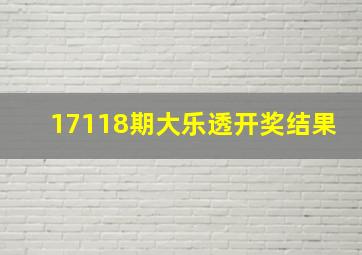 17118期大乐透开奖结果